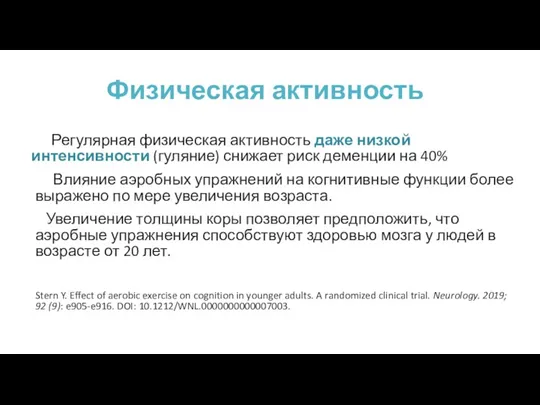 Физическая активность

Регулярная физическая активность даже низкой интенсивности (гуляние) снижает риск деменции на 40%

Влияние аэробных упражнений на когнитивные функции более выражено по мере увеличения возраста.

Увеличение толщины коры позволяет предположить, что аэробные упражнения способствуют здоровью мозга у людей в возрасте от 20 лет.

Stern Y. Effect of aerobic exercise on cognition in younger adults. A randomized clinical trial. Neurology. 2019; 92 (9): e905-e916. DOI: 10.1212/WNL.0000000000007003.